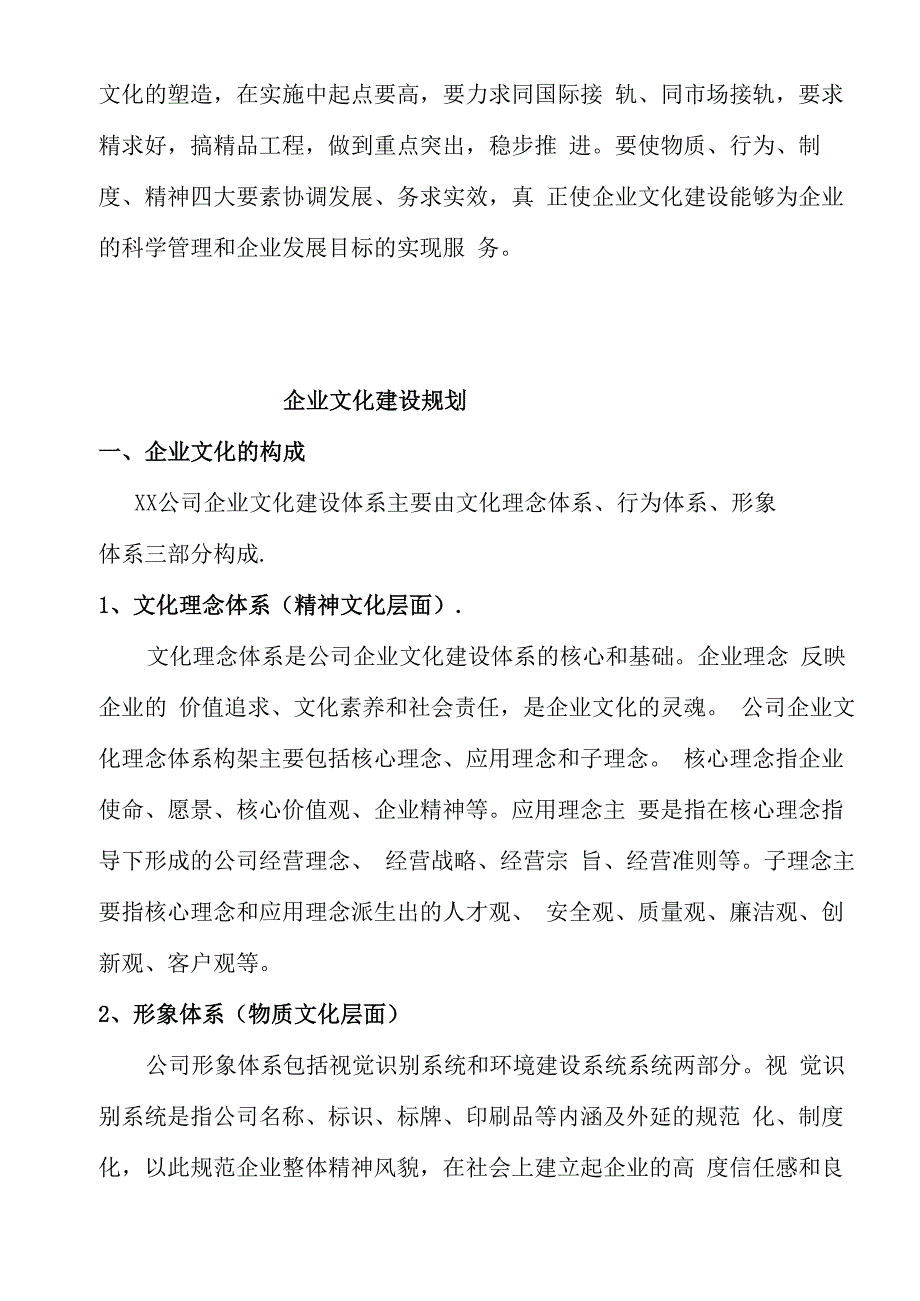 文化的塑造，在实施中起点要高，要力求同国际接 轨、同市场接轨，要求精求好，搞精品工程，做到重点突出，稳步推 进。要使物质、行为、制度、精神四大要素协调发展、务求实效，真 正使企业文化建设能够为企业的科学管理和企业发展目标的实现服 务。

企业文化建设规划

一、企业文化的构成

XX公司企业文化建设体系主要由文化理念体系、行为体系、形象体系三部分构成.

1、文化理念体系（精神文化层面）.

文化理念体系是公司企业文化建设体系的核心和基础。企业理念 反映企业的 价值追求、文化素养和社会责任，是企业文化的灵魂。 公司企业文化理念体系构架主要包括核心理念、应用理念和子理念。 核心理念指企业使命、愿景、核心价值观、企业精神等。应用理念主 要是指在核心理念指导下形成的公司经营理念、 经营战略、经营宗 旨、经营准则等。子理念主要指核心理念和应用理念派生出的人才观、 安全观、质量观、廉洁观、创新观、客户观等。

2、形象体系（物质文化层面）

公司形象体系包括视觉识别系统和环境建设系统系统两部分。视 觉识别系统是指公司名称、标识、标牌、印刷品等内涵及外延的规范 化、制度化，以此规范企业整体精神风貌，在社会上建立起企业的高 度信任感和良